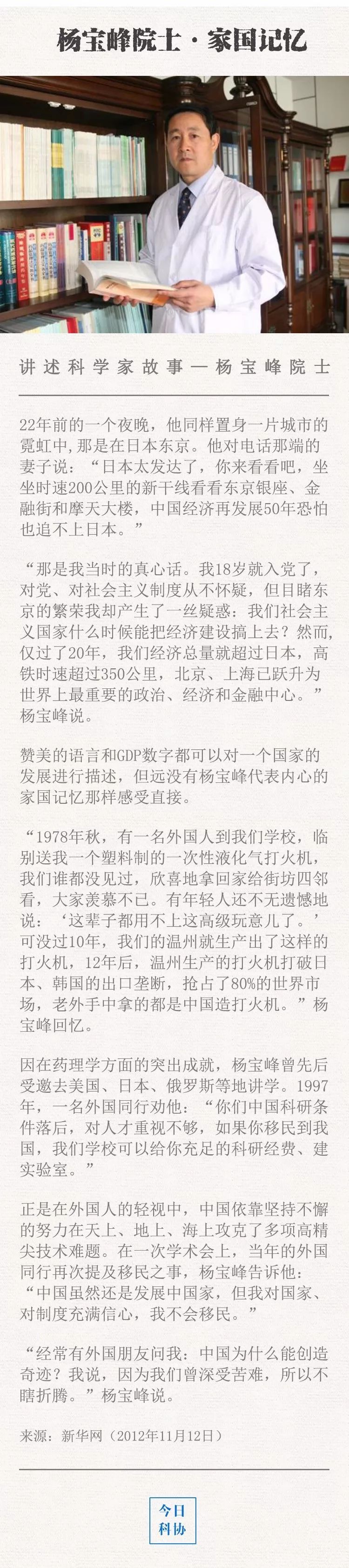 杨宝峰院士·家国记忆

讲述科学家故事—杨宝峰院士

22年前的一个夜晚，他同样置身一片城市的霓虹中，那是在日本东京。他对电话那端的妻子说：“日本太发达了，你来看看吧，坐坐时速200公里的新干线看看东京银座、金融街和摩天大楼，中国经济再发展50年恐怕也追不上日本。”

“那是我当时的真心话。我18岁就入党了，对党、对社会主义制度从不怀疑，但目睹东京的繁荣我却产生了一丝疑惑：我们社会主义国家什么时候能把经济建设搞上去？然而，仅过了20年，我们经济总量就超过日本，高铁时速超过350公里，北京、上海已跃升为世界上最重要的政治、经济和金融中心。”杨宝峰说。

赞美的语言和GDP数字都可以对一个国家的发展进行描述，但远没有杨宝峰代表内心的家国记忆那样感受直接。

“1978年秋，有一名外国人到我们学校，临别送我一个塑料制的一次性液化气打火机，我们谁都没见过，欣喜地拿回家给街坊四邻看，大家羡慕不已。有年轻人还不无遗憾地说：‘这辈子都用不上这高级玩意儿了。’可没过10年，我们的温州就生产出了这样的打火机，12年后，温州生产的打火机打破日本、韩国的出口垄断，抢占了80%的世界市场，老外手中拿的都是中国造打火机。”杨宝峰回忆。

因在药理学方面的突出成就，杨宝峰曾先后受邀去美国、日本、俄罗斯等地讲学。1997年，一名外国同行劝他：“你们中国科研条件落后，对人才重视不够，如果你移民到我国，我们学校可以给你充足的科研经费、建实验室。”

正是在外国人的轻视中，中国依靠坚持不懈的努力在天上、地上、海上攻克了多项高精尖技术难题。在一次学术会上，当年的外国同行再次提及移民之事，杨宝峰告诉他：“中国虽然还是发展中国家，但我对国家、对制度充满信心，我不会移民。”

“经常有外国朋友问我：中国为什么能创造奇迹？我说，因为我们曾深受苦难，所以不瞎折腾。”杨宝峰说。

来源：新华网（2012年11月12日）

今日
科协